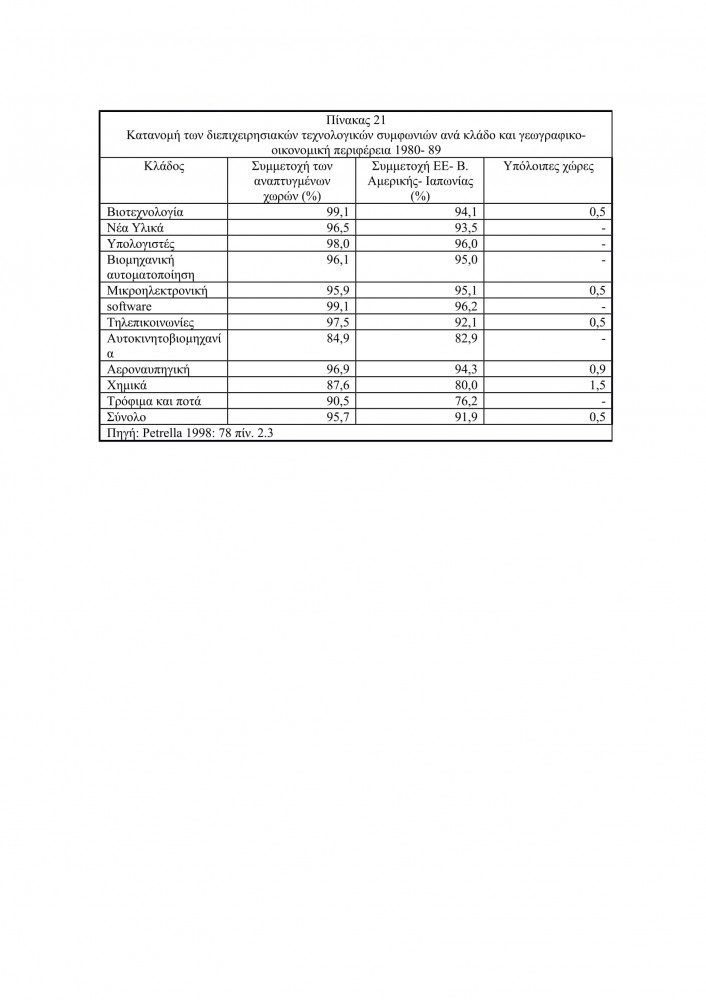 Πίνακας 21
Κατανομή των διεπιχειρησιακών τεχνολογικών συμφωνιών ανά κλάδο και γεωγραφικο-οικονομική περιφέρεια 1980- 89

| Κλάδος | Συμμετοχή των αναπτυγμένων χωρών (%) | Συμμετοχή ΕΕ- Β. Αμερικής- Ιαπωνίας (%) | Υπόλοιπες χώρες |
|---|---|---|---|
| Βιοτεχνολογία | 99,1 | 94,1 | 0,5 |
| Νέα Υλικά | 96,5 | 93,5 | - |
| Υπολογιστές | 98,0 | 96,0 | - |
| Βιομηχανική αυτοματοποίηση | 96,1 | 95,0 | - |
| Μικροηλεκτρονική | 95,9 | 95,1 | 0,5 |
| software | 99,1 | 96,2 | - |
| Τηλεπικοινωνίες | 97,5 | 92,1 | 0,5 |
| Αυτοκινητοβιομηχανία | 84,9 | 82,9 | - |
| Αεροναυπηγική | 96,9 | 94,3 | 0,9 |
| Χημικά | 87,6 | 80,0 | 1,5 |
| Τρόφιμα και ποτά | 90,5 | 76,2 | - |
| Σύνολο | 95,7 | 91,9 | 0,5 |

Πηγή: Petrella 1998: 78 πίν. 2.3